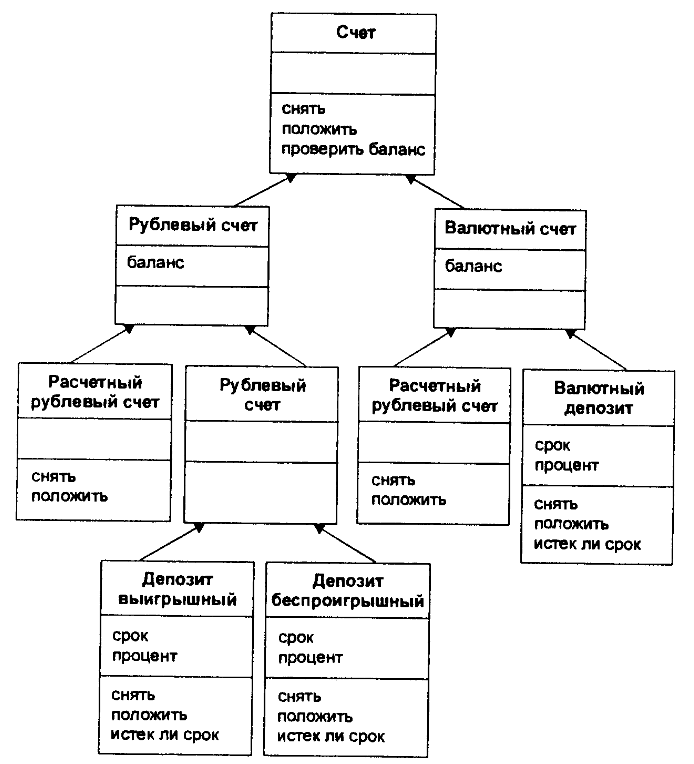 Счет

снять
положить
проверить баланс

Рублевый счет

баланс

Валютный счет

баланс

Расчетный рублевый счет

снять
положить

Рублевый счет

Расчетный рублевый счет

снять
положить

Валютный депозит

срок
процент

снять
положить
истек ли срок

Депозит выигрышный

срок
процент

снять
положить
истек ли срок

Депозит беспроигрышный

срок
процент

снять
положить
истек ли срок